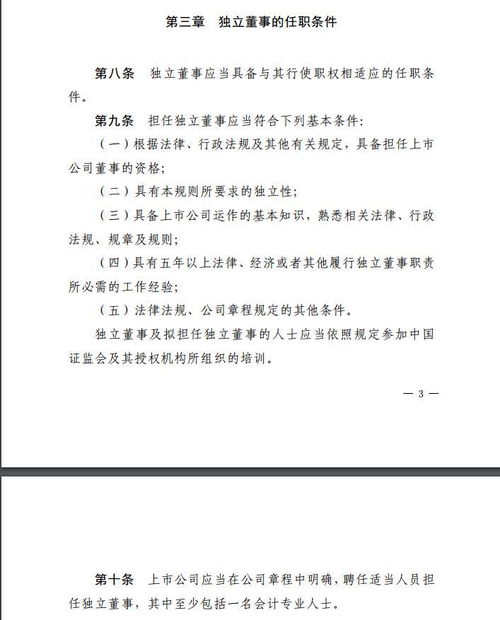 第三章　独立董事的任职条件

第八条　独立董事应当具备与其行使职权相适应的任职条件。

第九条　担任独立董事应当符合下列基本条件：

（一）根据法律、行政法规及其他有关规定，具备担任上市公司董事的资格；

（二）具有本规则所要求的独立性；

（三）具备上市公司运作的基本知识，熟悉相关法律、行政法规、规章及规则；

（四）具有五年以上法律、经济或者其他履行独立董事职责所必需的工作经验；

（五）法律法规、公司章程规定的其他条件。

独立董事及拟担任独立董事的人士应当依照规定参加中国证监会及其授权机构所组织的培训。

— 3 —

第十条　上市公司应当在公司章程中明确，聘任适当人员担任独立董事，其中至少包括一名会计专业人士。